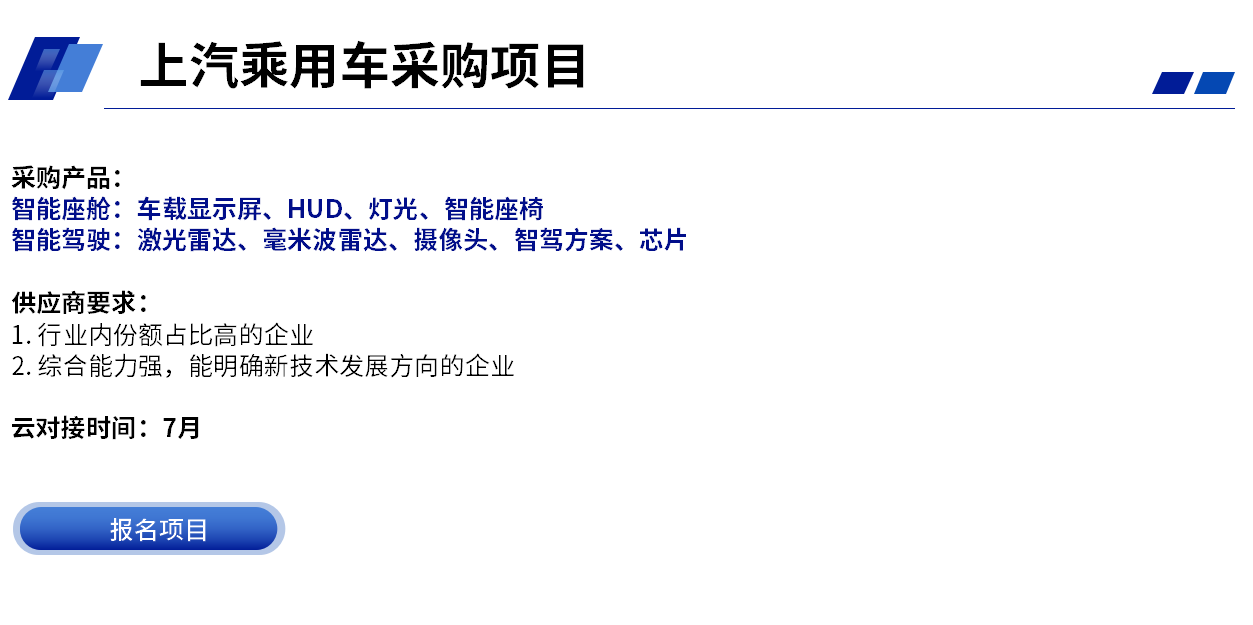 上汽乘用车采购项目

采购产品：
智能座舱：车载显示屏、HUD、灯光、智能座椅
智能驾驶：激光雷达、毫米波雷达、摄像头、智驾方案、芯片

供应商要求：
1. 行业内份额占比高的企业
2. 综合能力强，能明确新技术发展方向的企业

云对接时间：7月

报名项目